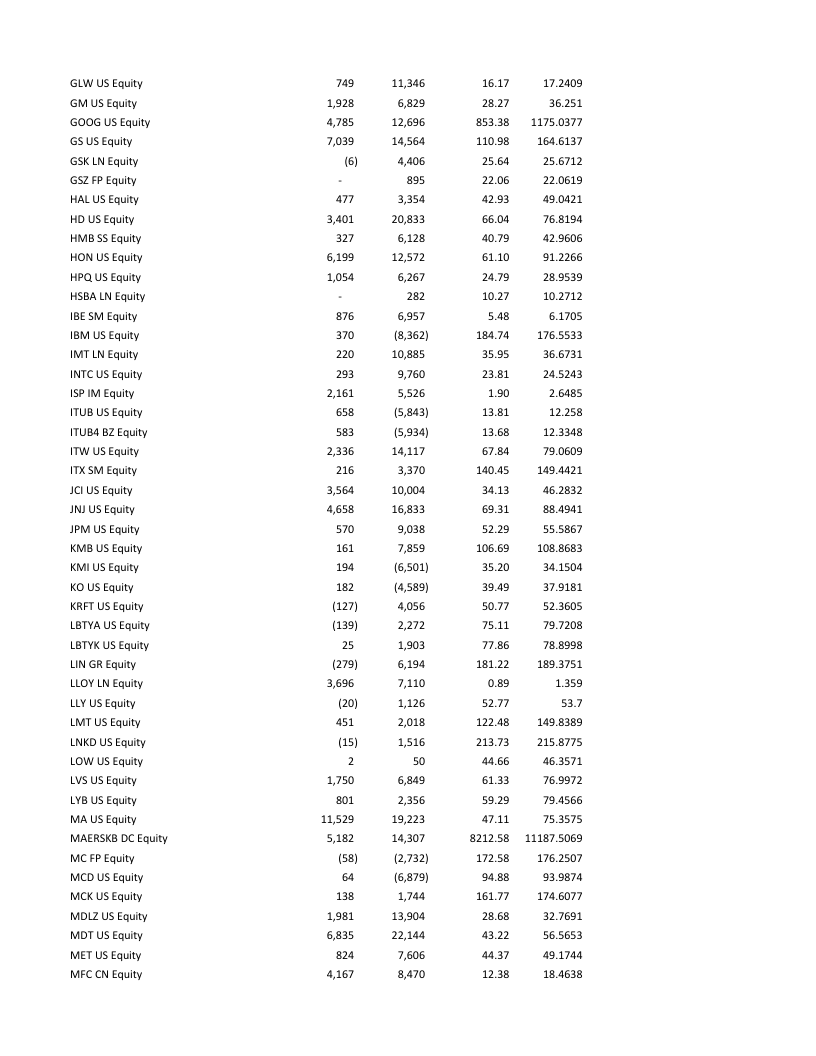 | | | | | |
|---|---|---|---|---|
| GLW US Equity | 749 | 11,346 | 16.17 | 17.2409 |
| GM US Equity | 1,928 | 6,829 | 28.27 | 36.251 |
| GOOG US Equity | 4,785 | 12,696 | 853.38 | 1175.0377 |
| GS US Equity | 7,039 | 14,564 | 110.98 | 164.6137 |
| GSK LN Equity | (6) | 4,406 | 25.64 | 25.6712 |
| GSZ FP Equity | - | 895 | 22.06 | 22.0619 |
| HAL US Equity | 477 | 3,354 | 42.93 | 49.0421 |
| HD US Equity | 3,401 | 20,833 | 66.04 | 76.8194 |
| HMB SS Equity | 327 | 6,128 | 40.79 | 42.9606 |
| HON US Equity | 6,199 | 12,572 | 61.10 | 91.2266 |
| HPQ US Equity | 1,054 | 6,267 | 24.79 | 28.9539 |
| HSBA LN Equity | - | 282 | 10.27 | 10.2712 |
| IBE SM Equity | 876 | 6,957 | 5.48 | 6.1705 |
| IBM US Equity | 370 | (8,362) | 184.74 | 176.5533 |
| IMT LN Equity | 220 | 10,885 | 35.95 | 36.6731 |
| INTC US Equity | 293 | 9,760 | 23.81 | 24.5243 |
| ISP IM Equity | 2,161 | 5,526 | 1.90 | 2.6485 |
| ITUB US Equity | 658 | (5,843) | 13.81 | 12.258 |
| ITUB4 BZ Equity | 583 | (5,934) | 13.68 | 12.3348 |
| ITW US Equity | 2,336 | 14,117 | 67.84 | 79.0609 |
| ITX SM Equity | 216 | 3,370 | 140.45 | 149.4421 |
| JCI US Equity | 3,564 | 10,004 | 34.13 | 46.2832 |
| JNJ US Equity | 4,658 | 16,833 | 69.31 | 88.4941 |
| JPM US Equity | 570 | 9,038 | 52.29 | 55.5867 |
| KMB US Equity | 161 | 7,859 | 106.69 | 108.8683 |
| KMI US Equity | 194 | (6,501) | 35.20 | 34.1504 |
| KO US Equity | 182 | (4,589) | 39.49 | 37.9181 |
| KRFT US Equity | (127) | 4,056 | 50.77 | 52.3605 |
| LBTYA US Equity | (139) | 2,272 | 75.11 | 79.7208 |
| LBTYK US Equity | 25 | 1,903 | 77.86 | 78.8998 |
| LIN GR Equity | (279) | 6,194 | 181.22 | 189.3751 |
| LLOY LN Equity | 3,696 | 7,110 | 0.89 | 1.359 |
| LLY US Equity | (20) | 1,126 | 52.77 | 53.7 |
| LMT US Equity | 451 | 2,018 | 122.48 | 149.8389 |
| LNKD US Equity | (15) | 1,516 | 213.73 | 215.8775 |
| LOW US Equity | 2 | 50 | 44.66 | 46.3571 |
| LVS US Equity | 1,750 | 6,849 | 61.33 | 76.9972 |
| LYB US Equity | 801 | 2,356 | 59.29 | 79.4566 |
| MA US Equity | 11,529 | 19,223 | 47.11 | 75.3575 |
| MAERSKB DC Equity | 5,182 | 14,307 | 8212.58 | 11187.5069 |
| MC FP Equity | (58) | (2,732) | 172.58 | 176.2507 |
| MCD US Equity | 64 | (6,879) | 94.88 | 93.9874 |
| MCK US Equity | 138 | 1,744 | 161.77 | 174.6077 |
| MDLZ US Equity | 1,981 | 13,904 | 28.68 | 32.7691 |
| MDT US Equity | 6,835 | 22,144 | 43.22 | 56.5653 |
| MET US Equity | 824 | 7,606 | 44.37 | 49.1744 |
| MFC CN Equity | 4,167 | 8,470 | 12.38 | 18.4638 |